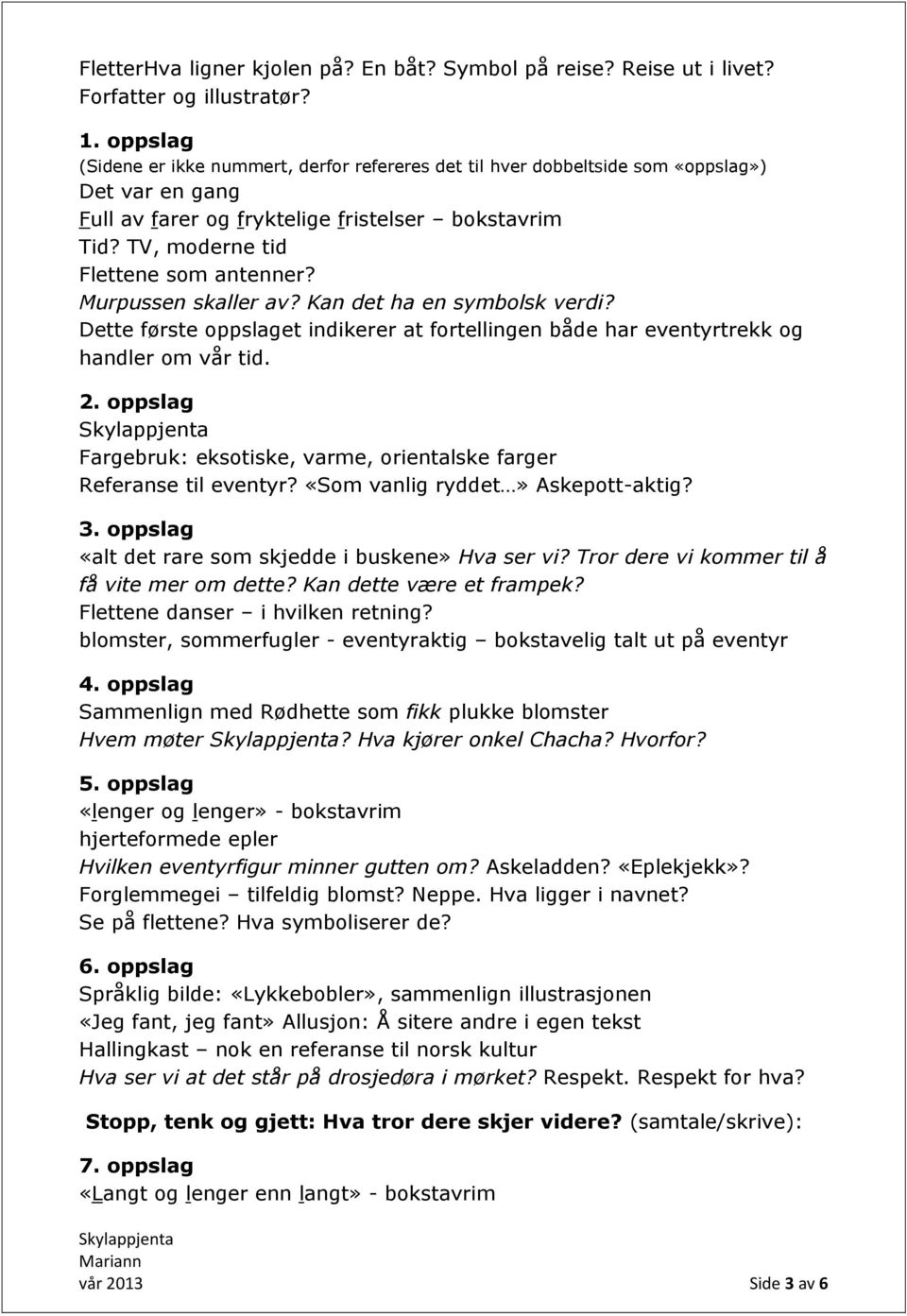 FletterHva ligner kjolen på? En båt? Symbol på reise? Reise ut i livet? Forfatter og illustratør?

1. oppslag
(Sidene er ikke nummert, derfor refereres det til hver dobbeltside som «oppslag»)
Det var en gang
Full av farer og fryktelige fristelser – bokstavrim
Tid? TV, moderne tid
Flettene som antenner?
Murpussen skaller av? Kan det ha en symbolsk verdi?
Dette første oppslaget indikerer at fortellingen både har eventyrtrekk og handler om vår tid.

2. oppslag
Skylappjenta
Fargebruk: eksotiske, varme, orientalske farger
Referanse til eventyr? «Som vanlig ryddet…» Askepott-aktig?

3. oppslag
«alt det rare som skjedde i buskene» Hva ser vi? Tror dere vi kommer til å få vite mer om dette? Kan dette være et frampek?
Flettene danser – i hvilken retning?
blomster, sommerfugler - eventyraktig – bokstavelig talt ut på eventyr

4. oppslag
Sammenlign med Rødhette som fikk plukke blomster
Hvem møter Skylappjenta? Hva kjører onkel Chacha? Hvorfor?

5. oppslag
«lenger og lenger» - bokstavrim
hjerteformede epler
Hvilken eventyrfigur minner gutten om? Askeladden? «Eplekjekk»?
Forglemmegei – tilfeldig blomst? Neppe. Hva ligger i navnet?
Se på flettene? Hva symboliserer de?

6. oppslag
Språklig bilde: «Lykkebobler», sammenlign illustrasjonen
«Jeg fant, jeg fant» Allusjon: Å sitere andre i egen tekst
Hallingkast – nok en referanse til norsk kultur
Hva ser vi at det står på drosjedøra i mørket? Respekt. Respekt for hva?

Stopp, tenk og gjett: Hva tror dere skjer videre? (samtale/skrive):

7. oppslag
«Langt og lenger enn langt» - bokstavrim

Skylappjenta
Mariann
vår 2013 Side 3 av 6